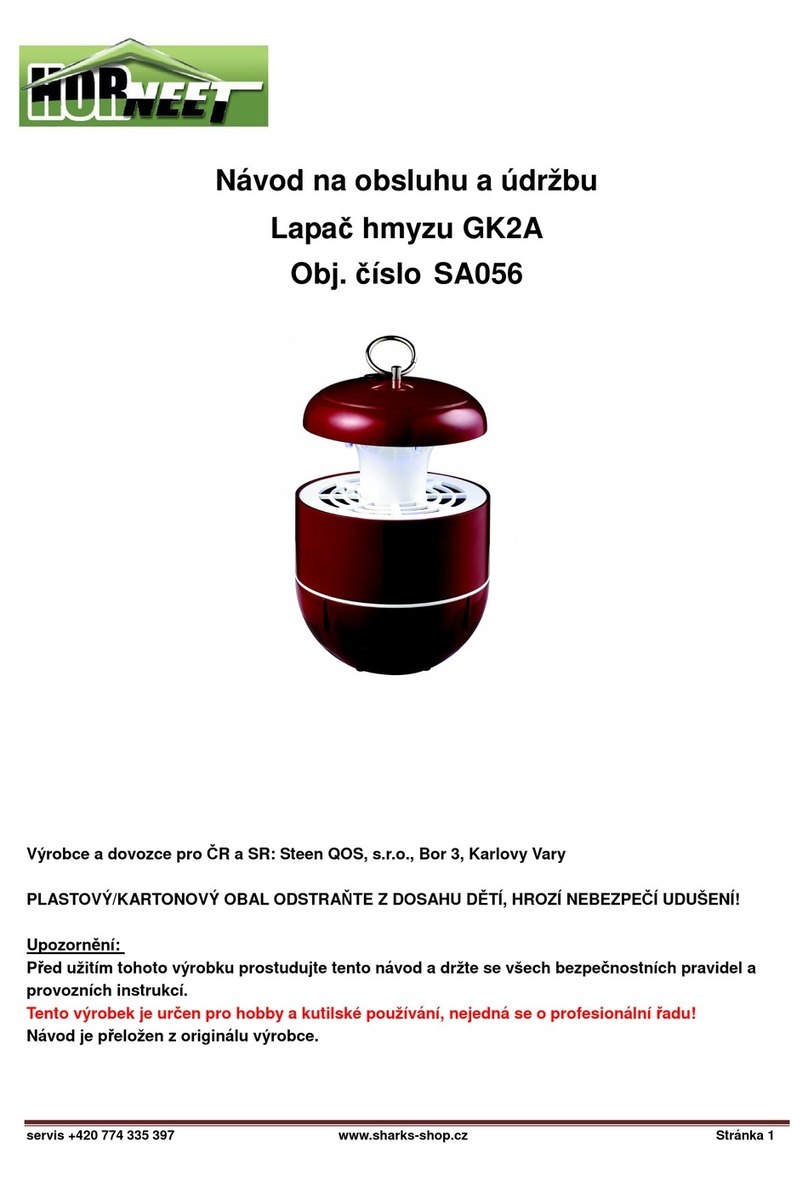 HORNEET

Návod na obsluhu a údržbu
Lapač hmyzu GK2A
Obj. číslo SA056

Výrobce a dovozce pro ČR a SR: Steen QOS, s.r.o., Bor 3, Karlovy Vary

PLASTOVÝ/KARTONOVÝ OBAL ODSTRAŇTE Z DOSAHU DĚTÍ, HROZÍ NEBEZPEČÍ UDUŠENÍ!

Upozornění:
Před užitím tohoto výrobku prostudujte tento návod a držte se všech bezpečnostních pravidel a provozních instrukcí.
Tento výrobek je určen pro hobby a kutilské používání, nejedná se o profesionální řadu!
Návod je přeložen z originálu výrobce.

servis +420 774 335 397 www.sharks-shop.cz Stránka 1